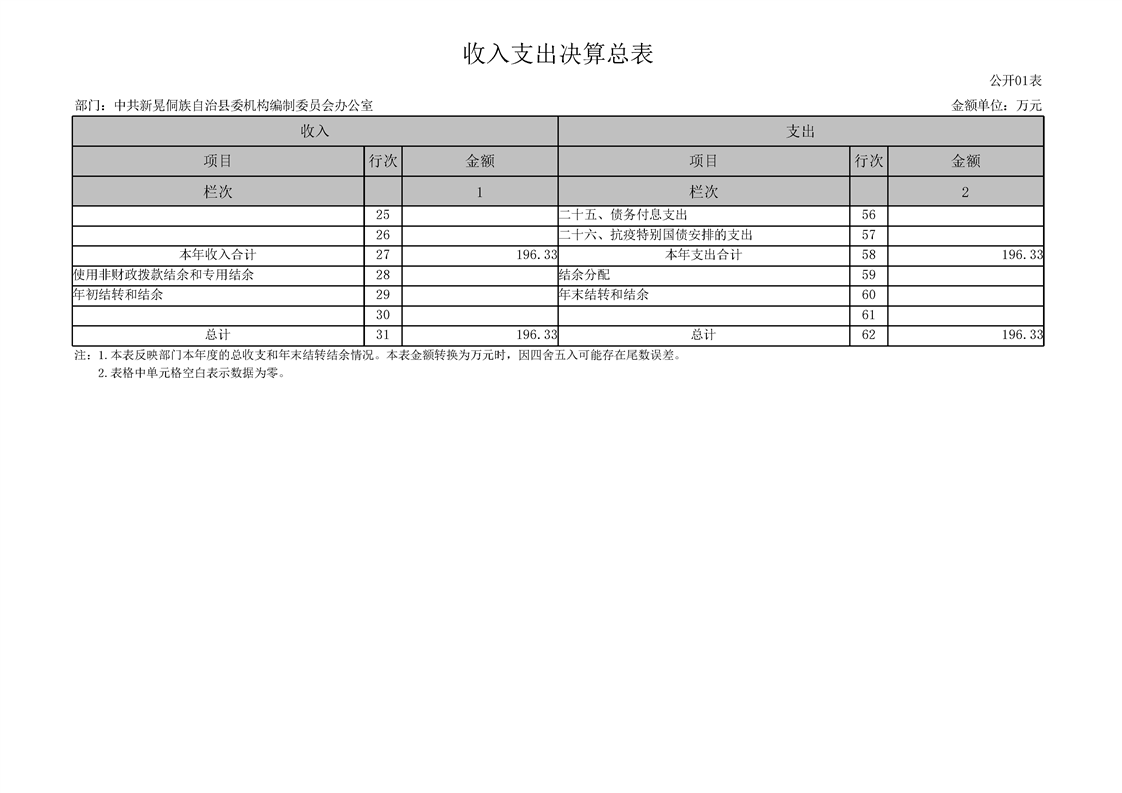 收入支出决算总表

公开01表

部门：中共新晃侗族自治县委机构编制委员会办公室

金额单位：万元

| 收入 | | | 支出 | | |
|---|---|---|---|---|---|
| 项目 | 行次 | 金额 | 项目 | 行次 | 金额 |
| 栏次 | | 1 | 栏次 | | 2 |
| | 25 | | 二十五、债务付息支出 | 56 | |
| | 26 | | 二十六、抗疫特别国债安排的支出 | 57 | |
| 本年收入合计 | 27 | 196.33 | 本年支出合计 | 58 | 196.33 |
| 使用非财政拨款结余和专用结余 | 28 | | 结余分配 | 59 | |
| 年初结转和结余 | 29 | | 年末结转和结余 | 60 | |
| | 30 | | | 61 | |
| 总计 | 31 | 196.33 | 总计 | 62 | 196.33 |

注：1.本表反映部门本年度的总收支和年末结转结余情况。本表金额转换为万元时，因四舍五入可能存在尾数误差。

2.表格中单元格空白表示数据为零。